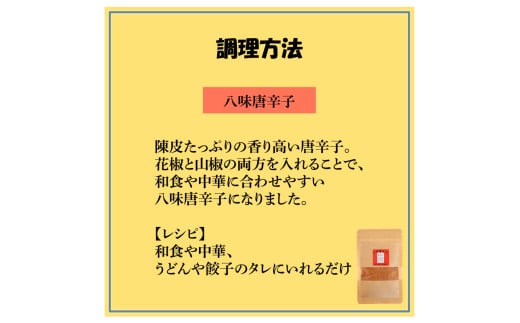 調理方法

八味唐辛子

陳皮たっぷりの香り高い唐辛子。
花椒と山椒の両方を入れることで、
和食や中華に合わせやすい
八味唐辛子になりました。

【レシピ】
和食や中華、
うどんや餃子のタレにいれるだけ